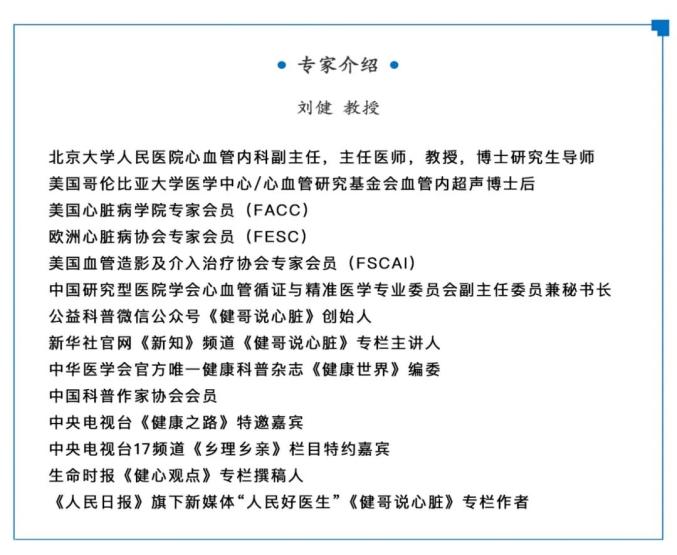 专家介绍

刘健 教授

北京大学人民医院心血管内科副主任，主任医师，教授，博士研究生导师
美国哥伦比亚大学医学中心/心血管研究基金会血管内超声博士后
美国心脏病学院专家会员（FACC）
欧洲心脏病协会专家会员（FESC）
美国血管造影及介入治疗协会专家会员（FSCAI）
中国研究型医院学会心血管循证与精准医学专业委员会副主任委员兼秘书长
公益科普微信公众号《健哥说心脏》创始人
新华社官网《新知》频道《健哥说心脏》专栏主讲人
中华医学会官方唯一健康科普杂志《健康世界》编委
中国科普作家协会会员
中央电视台《健康之路》特邀嘉宾
中央电视台17频道《乡理乡亲》栏目特约嘉宾
生命时报《健心观点》专栏撰稿人
《人民日报》旗下新媒体“人民好医生”《健哥说心脏》专栏作者